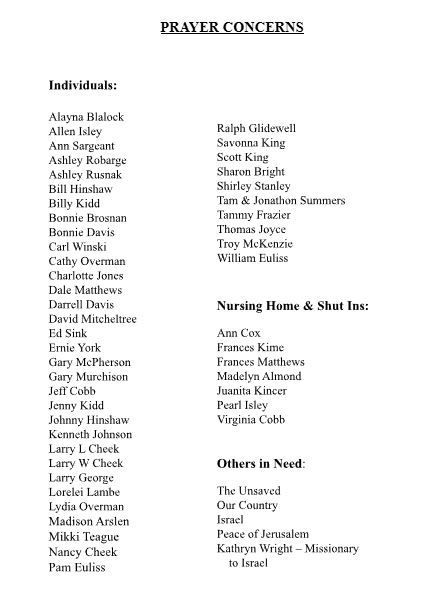 PRAYER CONCERNS

Individuals:

Alayna Blalock
Allen Isley
Ann Sargeant
Ashley Robarge
Ashley Rusnak
Bill Hinshaw
Billy Kidd
Bonnie Brosnan
Bonnie Davis
Carl Winski
Cathy Overman
Charlotte Jones
Dale Matthews
Darrell Davis
David Mitcheltree
Ed Sink
Ernie York
Gary McPherson
Gary Murchison
Jeff Cobb
Jenny Kidd
Johnny Hinshaw
Kenneth Johnson
Larry L Cheek
Larry W Cheek
Larry George
Lorelei Lambe
Lydia Overman
Madison Arslen
Mikki Teague
Nancy Cheek
Pam Euliss

Ralph Glidewell
Savonna King
Scott King
Sharon Bright
Shirley Stanley
Tam & Jonathon Summers
Tammy Frazier
Thomas Joyce
Troy McKenzie
William Euliss

Nursing Home & Shut Ins:

Ann Cox
Frances Kime
Frances Matthews
Madelyn Almond
Juanita Kincer
Pearl Isley
Virginia Cobb

Others in Need:

The Unsaved
Our Country
Israel
Peace of Jerusalem
Kathryn Wright – Missionary to Israel